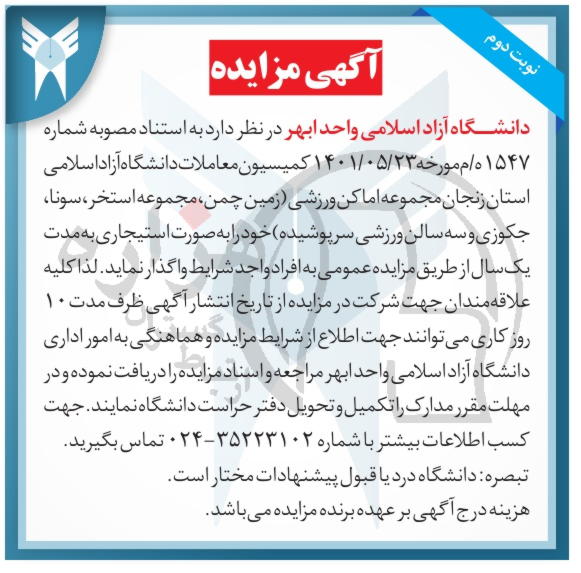 نوبت دوم

آگهی مزایده

دانشگاه آزاد اسلامی واحد ابهر در نظر دارد به استناد مصوبه شماره ۱۵۴۷ ه/م مورخه ۱۴۰۱/۰۵/۲۳ کمیسیون معاملات دانشگاه آزاد اسلامی استان زنجان مجموعه اماکن ورزشی (زمین چمن، مجموعه استخر، سونا، جکوزی و سه سالن ورزشی سرپوشیده) خود را به صورت استیجاری به مدت یک سال از طریق مزایده عمومی به افراد واجد شرایط واگذار نماید. لذا کلیه علاقه‌مندان جهت شرکت در مزایده از تاریخ انتشار آگهی ظرف مدت ۱۰ روز کاری می توانند جهت اطلاع از شرایط مزایده و هماهنگی به امور اداری دانشگاه آزاد اسلامی واحد ابهر مراجعه و اسناد مزایده را دریافت نموده و در مهلت مقرر مدارک را تکمیل و تحویل دفتر حراست دانشگاه نمایند. جهت کسب اطلاعات بیشتر با شماره ۳۵۲۲۳۱۰۲-۰۲۴ تماس بگیرید.
تبصره: دانشگاه در رد یا قبول پیشنهادات مختار است.
هزینه درج آگهی بر عهده برنده مزایده می باشد.